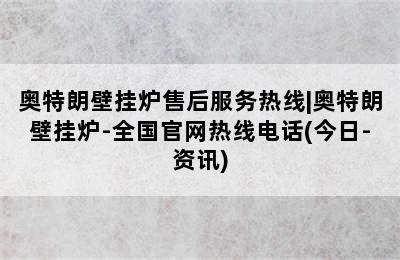 奥特朗壁挂炉售后服务热线|奥特朗壁挂炉-全国官网热线电话(今日-资讯)